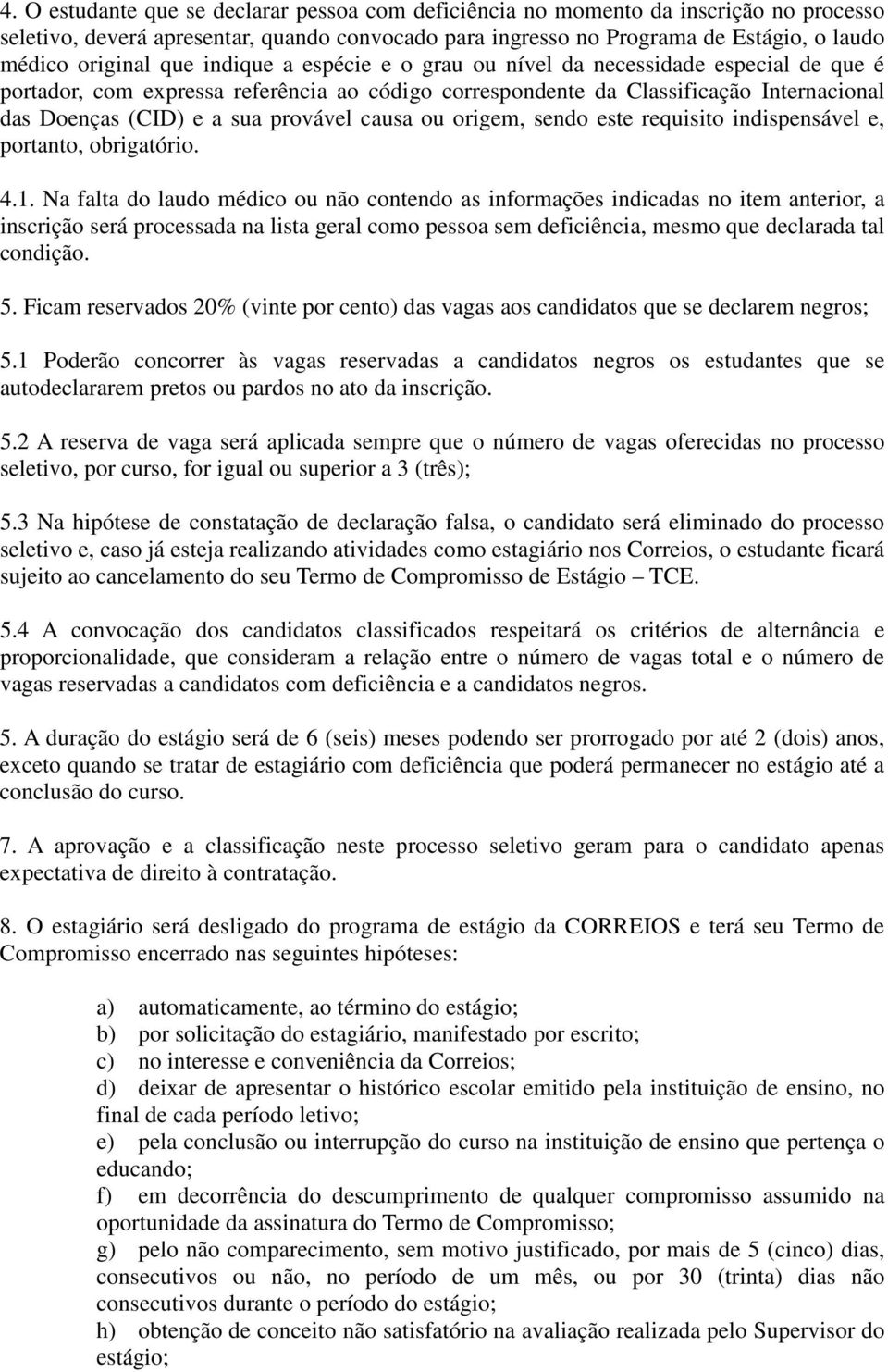 4. O estudante que se declarar pessoa com deficiência no momento da inscrição no processo seletivo, deverá apresentar, quando convocado para ingresso no Programa de Estágio, o laudo médico original que indique a espécie e o grau ou nível da necessidade especial de que é portador, com expressa referência ao código correspondente da Classificação Internacional das Doenças (CID) e a sua provável causa ou origem, sendo este requisito indispensável e, portanto, obrigatório.

4.1. Na falta do laudo médico ou não contendo as informações indicadas no item anterior, a inscrição será processada na lista geral como pessoa sem deficiência, mesmo que declarada tal condição.

5. Ficam reservados 20% (vinte por cento) das vagas aos candidatos que se declarem negros;

5.1 Poderão concorrer às vagas reservadas a candidatos negros os estudantes que se autodeclararem pretos ou pardos no ato da inscrição.

5.2 A reserva de vaga será aplicada sempre que o número de vagas oferecidas no processo seletivo, por curso, for igual ou superior a 3 (três);

5.3 Na hipótese de constatação de declaração falsa, o candidato será eliminado do processo seletivo e, caso já esteja realizando atividades como estagiário nos Correios, o estudante ficará sujeito ao cancelamento do seu Termo de Compromisso de Estágio – TCE.

5.4 A convocação dos candidatos classificados respeitará os critérios de alternância e proporcionalidade, que consideram a relação entre o número de vagas total e o número de vagas reservadas a candidatos com deficiência e a candidatos negros.

5. A duração do estágio será de 6 (seis) meses podendo ser prorrogado por até 2 (dois) anos, exceto quando se tratar de estagiário com deficiência que poderá permanecer no estágio até a conclusão do curso.

7. A aprovação e a classificação neste processo seletivo geram para o candidato apenas expectativa de direito à contratação.

8. O estagiário será desligado do programa de estágio da CORREIOS e terá seu Termo de Compromisso encerrado nas seguintes hipóteses:

a) automaticamente, ao término do estágio;
b) por solicitação do estagiário, manifestado por escrito;
c) no interesse e conveniência da Correios;
d) deixar de apresentar o histórico escolar emitido pela instituição de ensino, no final de cada período letivo;
e) pela conclusão ou interrupção do curso na instituição de ensino que pertença o educando;
f) em decorrência do descumprimento de qualquer compromisso assumido na oportunidade da assinatura do Termo de Compromisso;
g) pelo não comparecimento, sem motivo justificado, por mais de 5 (cinco) dias, consecutivos ou não, no período de um mês, ou por 30 (trinta) dias não consecutivos durante o período do estágio;
h) obtenção de conceito não satisfatório na avaliação realizada pelo Supervisor do estágio;